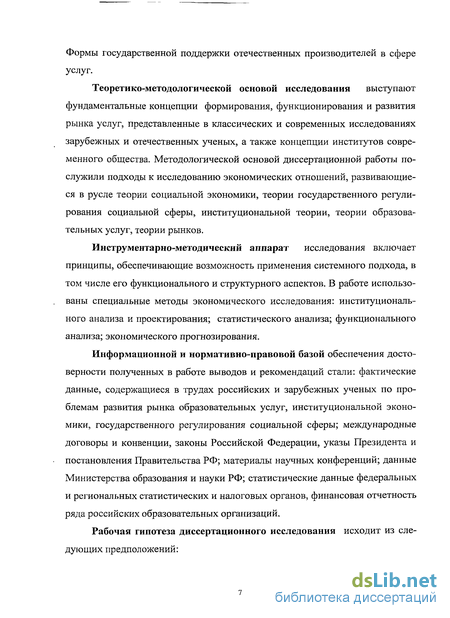 Формы государственной поддержки отечественных производителей в сфере услуг.

Теоретико-методологической основой исследования выступают фундаментальные концепции формирования, функционирования и развития рынка услуг, представленные в классических и современных исследованиях зарубежных и отечественных ученых, а также концепции институтов современного общества. Методологической основой диссертационной работы послужили подходы к исследованию экономических отношений, развивающиеся в русле теории социальной экономики, теории государственного регулирования социальной сферы, институциональной теории, теории образовательных услуг, теории рынков.

Инструментарно-методический аппарат исследования включает принципы, обеспечивающие возможность применения системного подхода, в том числе его функционального и структурного аспектов. В работе использованы специальные методы экономического исследования: институционального анализа и проектирования; статистического анализа; функционального анализа; экономического прогнозирования.

Информационной и нормативно-правовой базой обеспечения достоверности полученных в работе выводов и рекомендаций стали: фактические данные, содержащиеся в трудах российских и зарубежных ученых по проблемам развития рынка образовательных услуг, институциональной экономики, государственного регулирования социальной сферы; международные договоры и конвенции, законы Российской Федерации, указы Президента и постановления Правительства РФ; материалы научных конференций; данные Министерства образования и науки РФ; статистические данные федеральных и региональных статистических и налоговых органов, финансовая отчетность ряда российских образовательных организаций.

Рабочая гипотеза диссертационного исследования исходит из следующих предположений:

7

dsLib.net
библиотека диссертаций